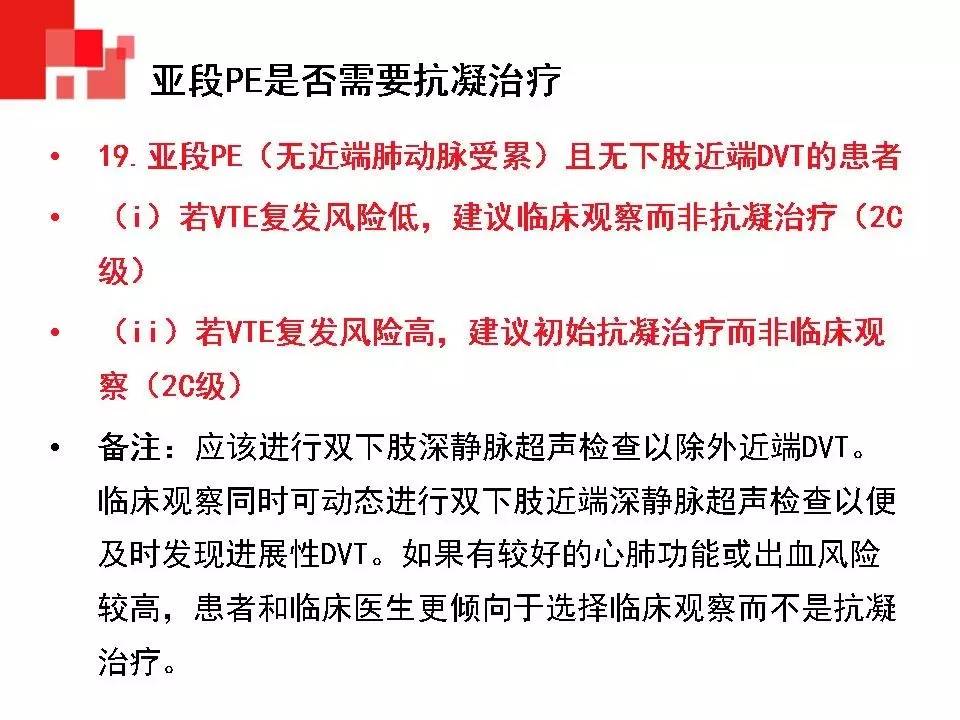 亚段PE是否需要抗凝治疗

• 19. 亚段PE（无近端肺动脉受累）且无下肢近端DVT的患者

• （i）若VTE复发风险低，建议临床观察而非抗凝治疗（2C级）

• （ii）若VTE复发风险高，建议初始抗凝治疗而非临床观察（2C级）

• 备注：应该进行双下肢深静脉超声检查以除外近端DVT。临床观察同时可动态进行双下肢近端深静脉超声检查以便及时发现进展性DVT。如果有较好的心肺功能或出血风险较高，患者和临床医生更倾向于选择临床观察而不是抗凝治疗。